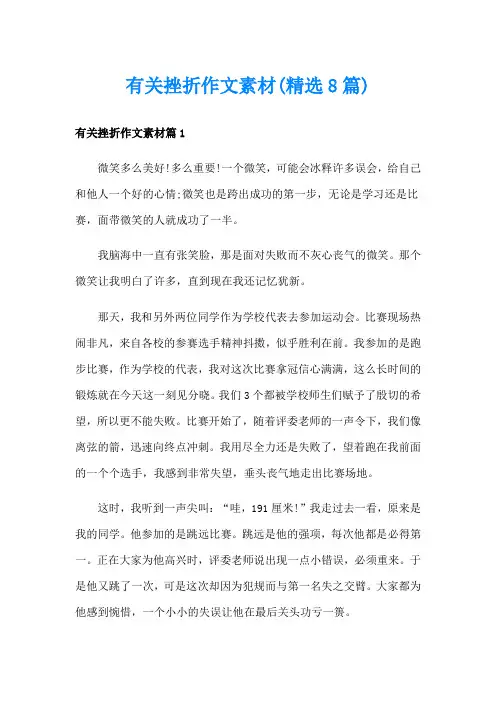 有关挫折作文素材(精选8篇)

有关挫折作文素材篇1

微笑多么美好!多么重要!一个微笑，可能会冰释许多误会，给自己和他人一个好的心情;微笑也是跨出成功的第一步，无论是学习还是比赛，面带微笑的人就成功了一半。

我脑海中一直有张笑脸，那是面对失败而不灰心丧气的微笑。那个微笑让我明白了许多，直到现在我还记忆犹新。

那天，我和另外两位同学作为学校代表去参加运动会。比赛现场热闹非凡，来自各校的参赛选手精神抖擞，似乎胜利在前。我参加的是跑步比赛，作为学校的代表，我对这次比赛拿冠信心满满，这么长时间的锻炼就在今天这一刻见分晓。我们3个都被学校师生们赋予了殷切的希望，所以更不能失败。比赛开始了，随着评委老师的一声令下，我们像离弦的箭，迅速向终点冲刺。我用尽全力还是失败了，望着跑在我前面的一个个选手，我感到非常失望，垂头丧气地走出比赛场地。

这时，我听到一声尖叫：“哇，191厘米!”我走过去一看，原来是我的同学。他参加的是跳远比赛。跳远是他的强项，每次他都是必得第一。正在大家为他高兴时，评委老师说出现一点小错误，必须重来。于是他又跳了一次，可是这次却因为犯规而与第一名失之交臂。大家都为他感到惋惜，一个小小的失误让他在最后关头功亏一篑。